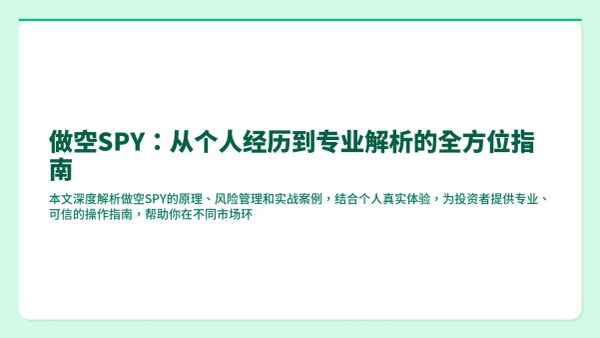 做空SPY：从个人经历到专业解析的全方位指南

本文深度解析做空SPY的原理、风险管理和实战案例，结合个人真实体验，为投资者提供专业、可信的操作指南，帮助你在不同市场环